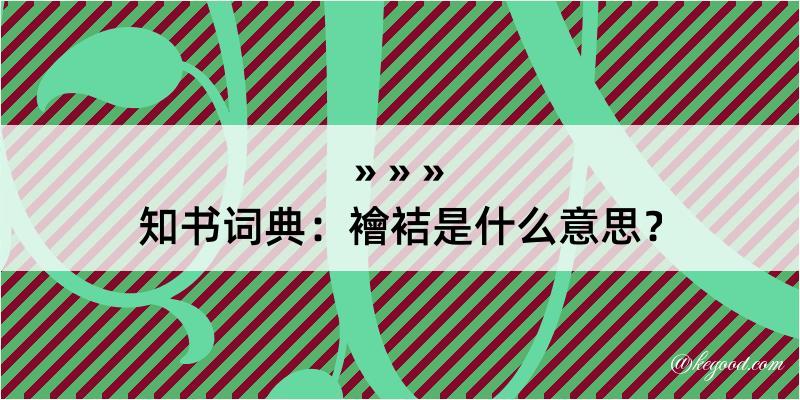 » » »
知书词典：襘袺是什么意思？
@kegood.com